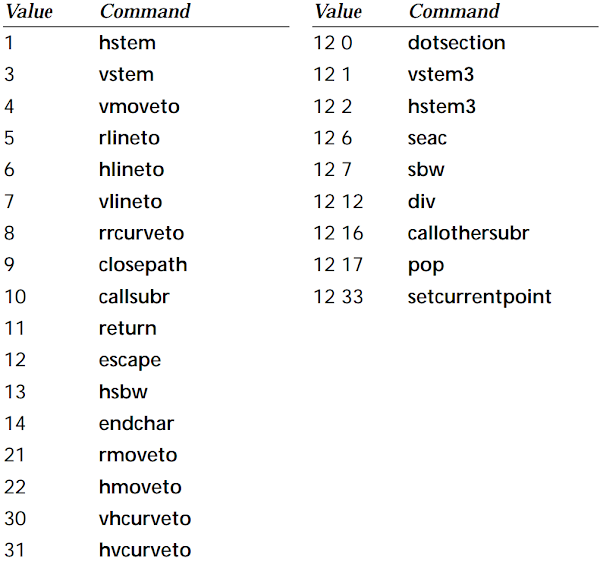 | Value | Command |
|---|---|
| 1 | hstem |
| 3 | vstem |
| 4 | vmoveto |
| 5 | rlineto |
| 6 | hlineto |
| 7 | vlineto |
| 8 | rrcurveto |
| 9 | closepath |
| 10 | callsubr |
| 11 | return |
| 12 | escape |
| 13 | hsbw |
| 14 | endchar |
| 21 | rmoveto |
| 22 | hmoveto |
| 30 | vhcurveto |
| 31 | hvcurveto |

| Value | Command |
|---|---|
| 12 0 | dotsection |
| 12 1 | vstem3 |
| 12 2 | hstem3 |
| 12 6 | seac |
| 12 7 | sbw |
| 12 12 | div |
| 12 16 | callothersubr |
| 12 17 | pop |
| 12 33 | setcurrentpoint |